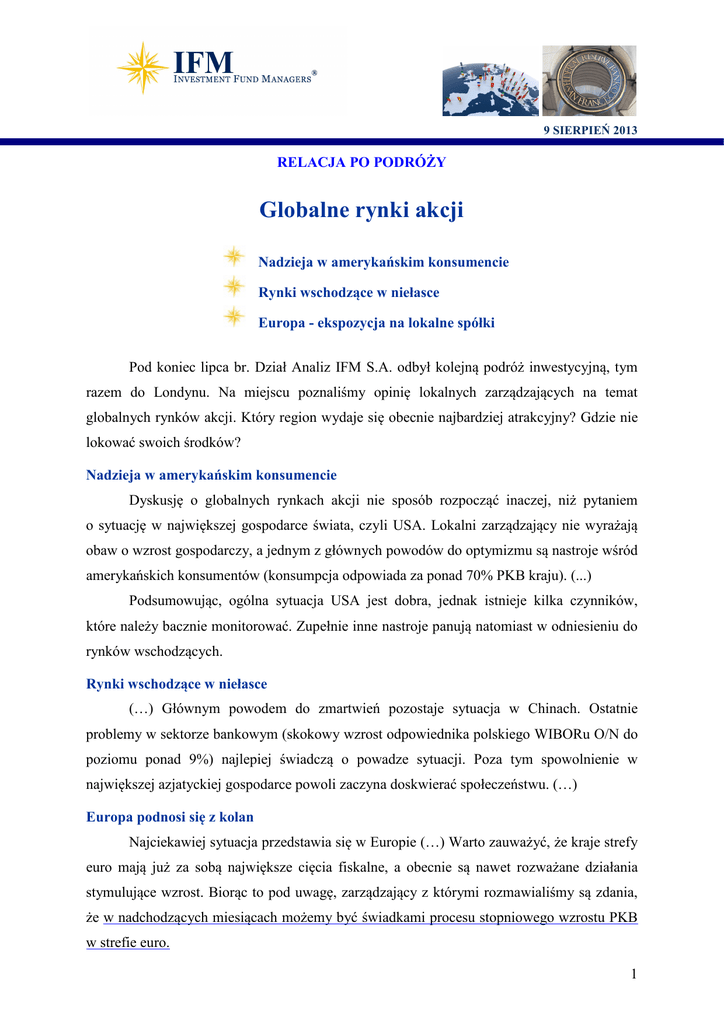 IFM
INVESTMENT FUND MANAGERS®

9 SIERPIEŃ 2013

RELACJA PO PODRÓŻY

Globalne rynki akcji

Nadzieja w amerykańskim konsumencie

Rynki wschodzące w niełasce

Europa - ekspozycja na lokalne spółki

Pod koniec lipca br. Dział Analiz IFM S.A. odbył kolejną podróż inwestycyjną, tym razem do Londynu. Na miejscu poznaliśmy opinię lokalnych zarządzających na temat globalnych rynków akcji. Który region wydaje się obecnie najbardziej atrakcyjny? Gdzie nie lokować swoich środków?

Nadzieja w amerykańskim konsumencie

Dyskusję o globalnych rynkach akcji nie sposób rozpocząć inaczej, niż pytaniem o sytuację w największej gospodarce świata, czyli USA. Lokalni zarządzający nie wyrażają obaw o wzrost gospodarczy, a jednym z głównych powodów do optymizmu są nastroje wśród amerykańskich konsumentów (konsumpcja odpowiada za ponad 70% PKB kraju). (...)

Podsumowując, ogólna sytuacja USA jest dobra, jednak istnieje kilka czynników, które należy bacznie monitorować. Zupełnie inne nastroje panują natomiast w odniesieniu do rynków wschodzących.

Rynki wschodzące w niełasce

(…) Głównym powodem do zmartwień pozostaje sytuacja w Chinach. Ostatnie problemy w sektorze bankowym (skokowy wzrost odpowiednika polskiego WIBORu O/N do poziomu ponad 9%) najlepiej świadczą o powadze sytuacji. Poza tym spowolnienie w największej azjatyckiej gospodarce powoli zaczyna doskwierać społeczeństwu. (…)

Europa podnosi się z kolan

Najciekawiej sytuacja przedstawia się w Europie (…) Warto zauważyć, że kraje strefy euro mają już za sobą największe cięcia fiskalne, a obecnie są nawet rozważane działania stymulujące wzrost. Biorąc to pod uwagę, zarządzający z którymi rozmawialiśmy są zdania, że w nadchodzących miesiącach możemy być świadkami procesu stopniowego wzrostu PKB w strefie euro.

1